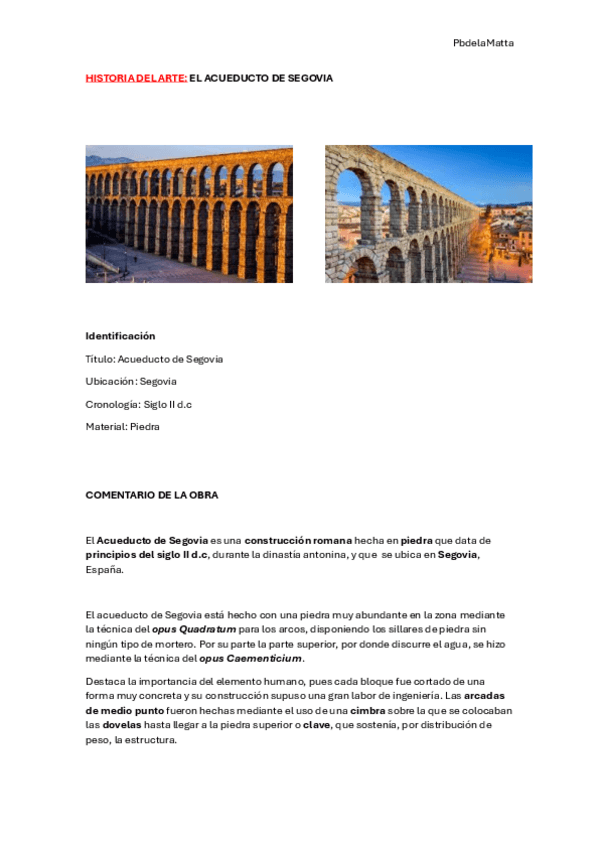 PbdelaMatta

HISTORIA DEL ARTE: EL ACUEDUCTO DE SEGOVIA

Identificación

Título: Acueducto de Segovia

Ubicación: Segovia

Cronología: Siglo II d.c

Material: Piedra

COMENTARIO DE LA OBRA

El Acueducto de Segovia es una construcción romana hecha en piedra que data de principios del siglo II d.c, durante la dinastía antonina, y que se ubica en Segovia, España.

El acueducto de Segovia está hecho con una piedra muy abundante en la zona mediante la técnica del opus Quadratum para los arcos, disponiendo los sillares de piedra sin ningún tipo de mortero. Por su parte la parte superior, por donde discurre el agua, se hizo mediante la técnica del opus Caementicium.

Destaca la importancia del elemento humano, pues cada bloque fue cortado de una forma muy concreta y su construcción supuso una gran labor de ingeniería. Las arcadas de medio punto fueron hechas mediante el uso de una cimbra sobre la que se colocaban las dovelas hasta llegar a la piedra superior o clave, que sostenía, por distribución de peso, la estructura.